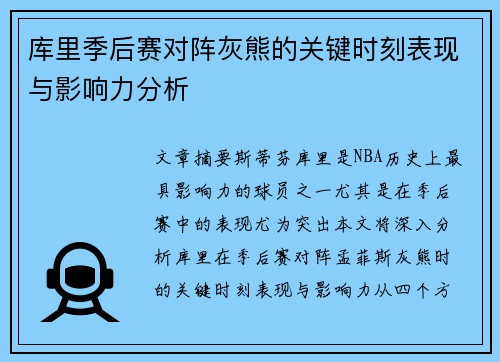 库里季后赛对阵灰熊的关键时刻表现与影响力分析

文章摘要斯蒂芬库里是NBA历史上最具影响力的球员之一尤其是在季后赛中的表现尤为突出本文将深入分析库里在季后赛对阵孟菲斯灰熊时的关键时刻表现与影响力从四个方